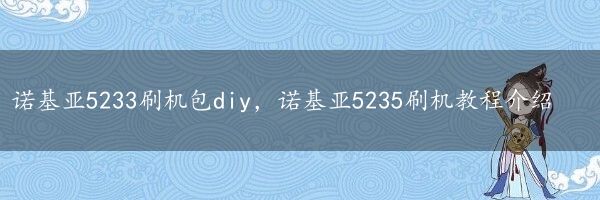 诺基亚5233刷机包diy，诺基亚5235刷机教程介绍